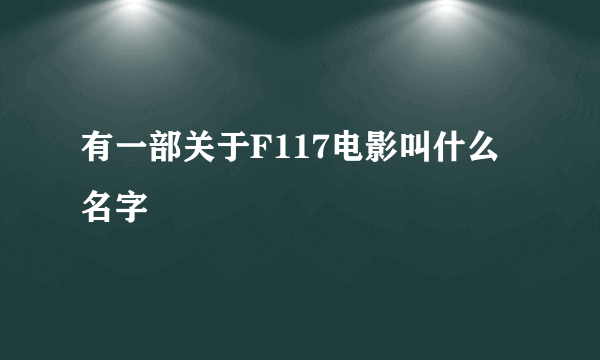 有一部关于F117电影叫什么名字